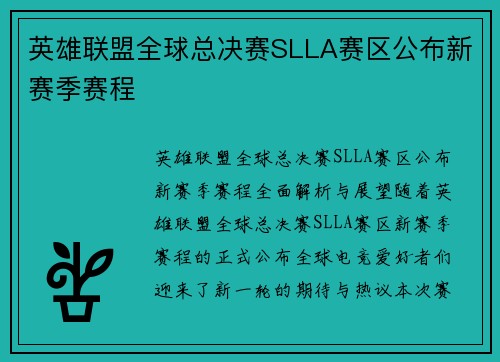 英雄联盟全球总决赛SLLA赛区公布新赛季赛程

英雄联盟全球总决赛SLLA赛区公布新赛季赛程全面解析与展望随着英雄联盟全球总决赛SLLA赛区新赛季赛程的正式公布全球电竞爱好者们迎来了新一轮的期待与热议本次赛